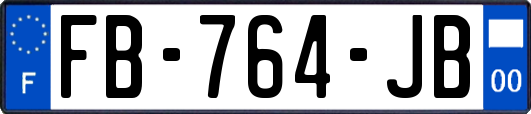 F
FB-764-JB
00